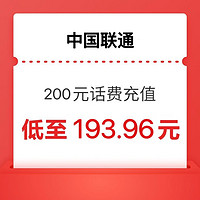 中国联通

200元话费充值

低至 193.96元